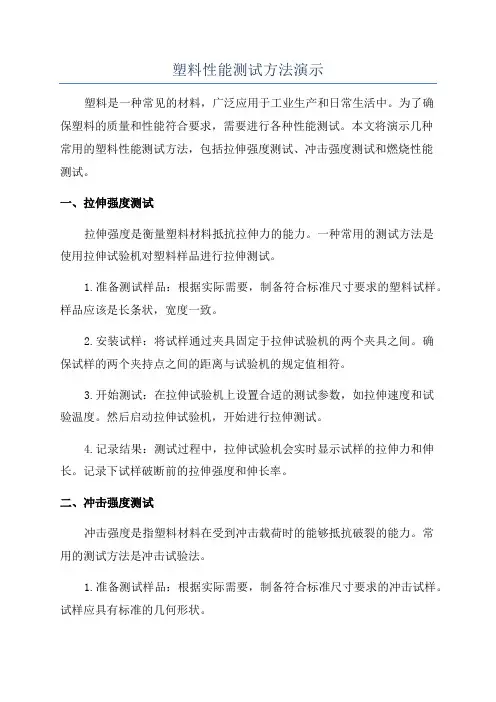 塑料性能测试方法演示

塑料是一种常见的材料，广泛应用于工业生产和日常生活中。为了确保塑料的质量和性能符合要求，需要进行各种性能测试。本文将演示几种常用的塑料性能测试方法，包括拉伸强度测试、冲击强度测试和燃烧性能测试。

一、拉伸强度测试

拉伸强度是衡量塑料材料抵抗拉伸力的能力。一种常用的测试方法是使用拉伸试验机对塑料样品进行拉伸测试。

1.准备测试样品：根据实际需要，制备符合标准尺寸要求的塑料试样。样品应该是长条状，宽度一致。

2.安装试样：将试样通过夹具固定于拉伸试验机的两个夹具之间。确保试样的两个夹持点之间的距离与试验机的规定值相符。

3.开始测试：在拉伸试验机上设置合适的测试参数，如拉伸速度和试验温度。然后启动拉伸试验机，开始进行拉伸测试。

4.记录结果：测试过程中，拉伸试验机会实时显示试样的拉伸力和伸长。记录下试样破断前的拉伸强度和伸长率。

二、冲击强度测试

冲击强度是指塑料材料在受到冲击载荷时的能够抵抗破裂的能力。常用的测试方法是冲击试验法。

1.准备测试样品：根据实际需要，制备符合标准尺寸要求的冲击试样。试样应具有标准的几何形状。